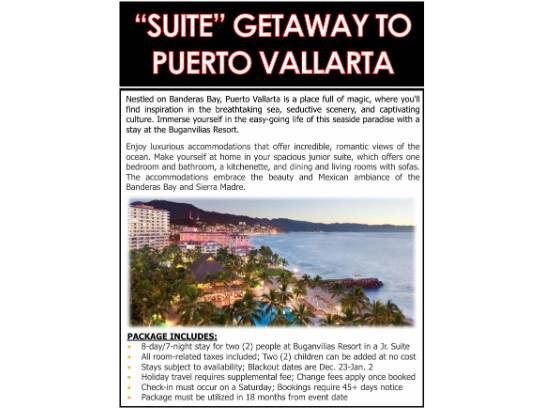 "SUITE" GETAWAY TO PUERTO VALLARTA

Nestled on Banderas Bay, Puerto Vallarta is a place full of magic, where you'll find inspiration in the breathtaking sea, seductive scenery, and captivating culture. Immerse yourself in the easy-going life of this seaside paradise with a stay at the Buganvilias Resort.

Enjoy luxurious accommodations that offer incredible, romantic views of the ocean. Make yourself at home in your spacious junior suite, which offers one bedroom and bathroom, a kitchenette, and dining and living rooms with sofas. The accommodations embrace the beauty and Mexican ambiance of the Banderas Bay and Sierra Madre.

PACKAGE INCLUDES:
- 8-day/7-night stay for two (2) people at Buganvilias Resort in a Jr. Suite
- All room-related taxes included; Two (2) children can be added at no cost
- Stays subject to availability; Blackout dates are Dec. 23-Jan. 2
- Holiday travel requires supplemental fee; Change fees apply once booked
- Check-in must occur on a Saturday; Bookings require 45+ days notice
- Package must be utilized in 18 months from event date